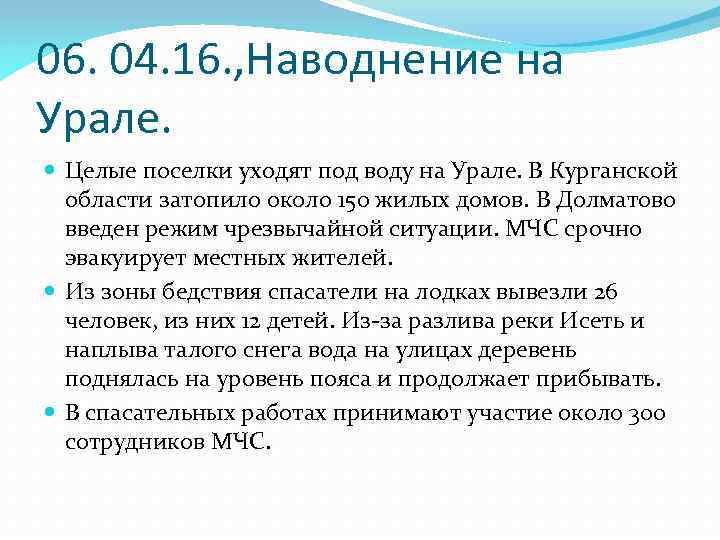 06. 04.16.,Наводнение на Урале.

Целые поселки уходят под воду на Урале. В Курганской области затопило около 150 жилых домов. В Долматово введен режим чрезвычайной ситуации. МЧС срочно эвакуирует местных жителей.

Из зоны бедствия спасатели на лодках вывезли 26 человек, из них 12 детей. Из-за разлива реки Исеть и наплыва талого снега вода на улицах деревень поднялась на уровень пояса и продолжает прибывать.

В спасательных работах принимают участие около 300 сотрудников МЧС.